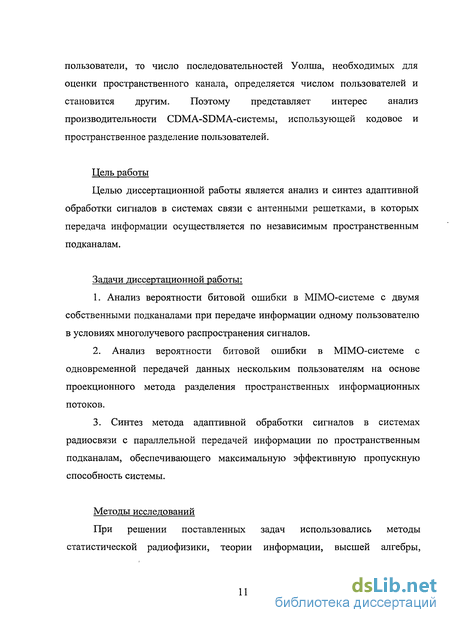 пользователи, то число последовательностей Уолша, необходимых для оценки пространственного канала, определяется числом пользователей и становится другим. Поэтому представляет интерес анализ производительности CDMA-SDMA-системы, использующей кодовое и пространственное разделение пользователей.

Цель работы

Целью диссертационной работы является анализ и синтез адаптивной обработки сигналов в системах связи с антенными решетками, в которых передача информации осуществляется по независимым пространственным подканалам.

Задачи диссертационной работы:

1. Анализ вероятности битовой ошибки в MIMO-системе с двумя собственными подканалами при передаче информации одному пользователю в условиях многолучевого распространения сигналов.

2. Анализ вероятности битовой ошибки в MIMO-системе с одновременной передачей данных нескольким пользователям на основе проекционного метода разделения пространственных информационных потоков.

3. Синтез метода адаптивной обработки сигналов в системах радиосвязи с параллельной передачей информации по пространственным подканалам, обеспечивающего максимальную эффективную пропускную способность системы.

Методы исследований

При решении поставленных задач использовались методы статистической радиофизики, теории информации, высшей алгебры,

11

dsLib.net
библиотека диссертаций